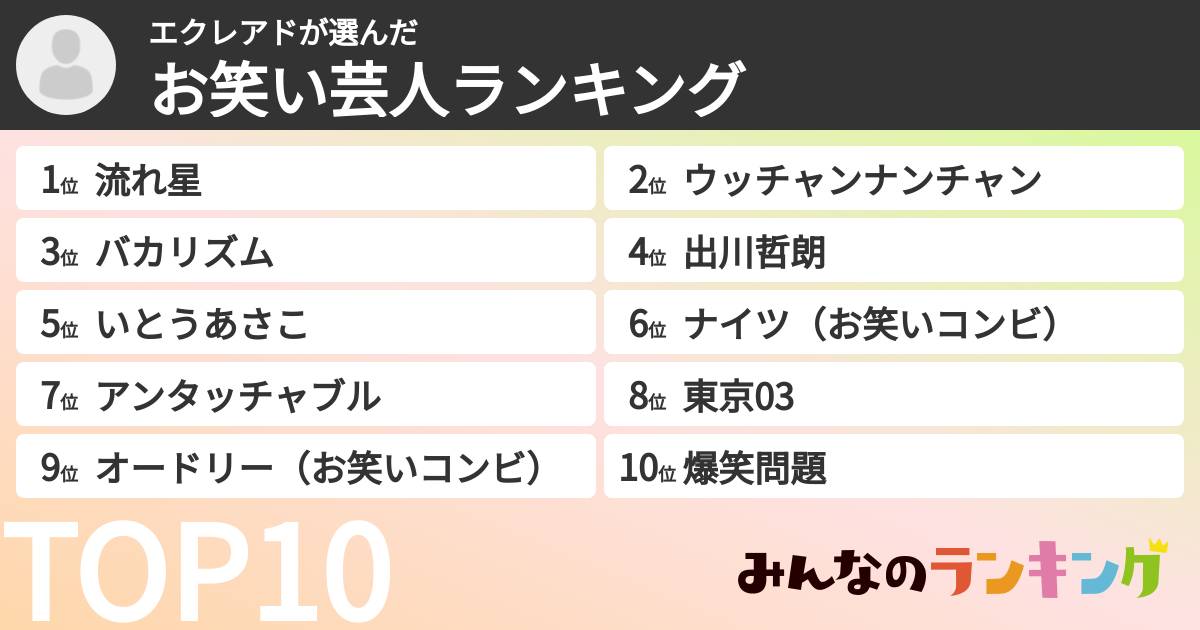 エクレアドが選んだ
お笑い芸人ランキング

1位 流れ星
2位 ウッチャンナンチャン
3位 バカリズム
4位 出川哲朗
5位 いとうあさこ
6位 ナイツ（お笑いコンビ）
7位 アンタッチャブル
8位 東京03
9位 オードリー（お笑いコンビ）
10位 爆笑問題

TOP10

みんなのランキング